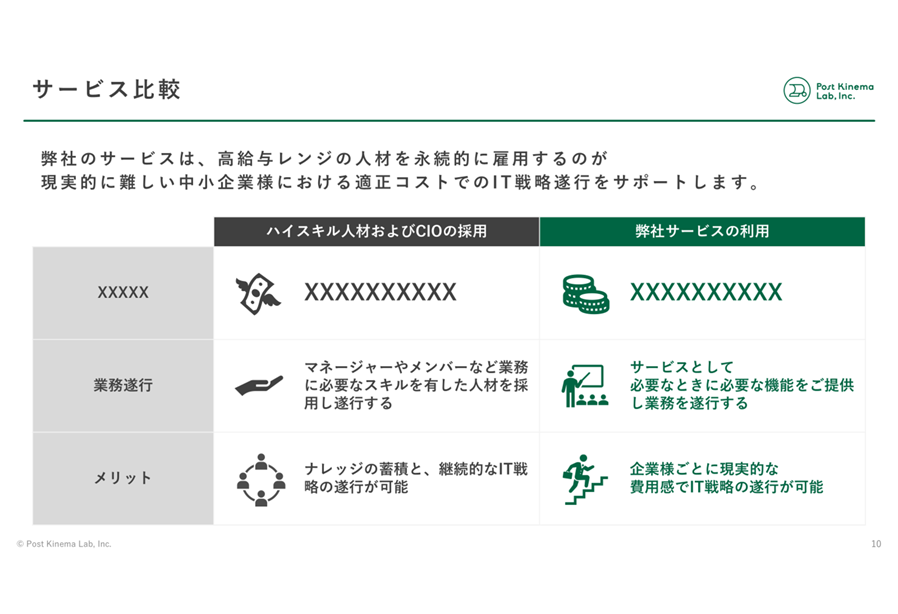 サービス比較

Post Kinema Lab, Inc.

弊社のサービスは、高給与レンジの人材を永続的に雇用するのが現実的に難しい中小企業様における適正コストでのIT戦略遂行をサポートします。

| | ハイスキル人材およびCIOの採用 | 弊社サービスの利用 |
|---|---|---|
| XXXXX | XXXXXXXXXX | XXXXXXXXXX |
| 業務遂行 | マネージャーやメンバーなど業務に必要なスキルを有した人材を採用し遂行する | サービスとして必要なときに必要な機能をご提供し業務を遂行する |
| メリット | ナレッジの蓄積と、継続的なIT戦略の遂行が可能 | 企業様ごとに現実的な費用感でIT戦略の遂行が可能 |

© Post Kinema Lab, Inc.

10